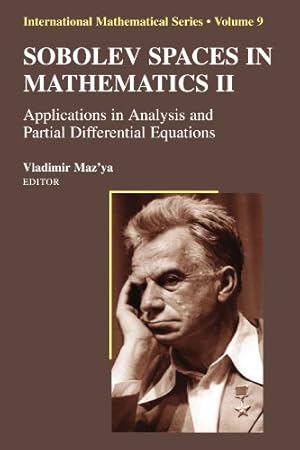 International Mathematical Series • Volume 9

SOBOLEV SPACES IN MATHEMATICS II

Applications in Analysis and Partial Differential Equations

Vladimir Maz'ya
EDITOR